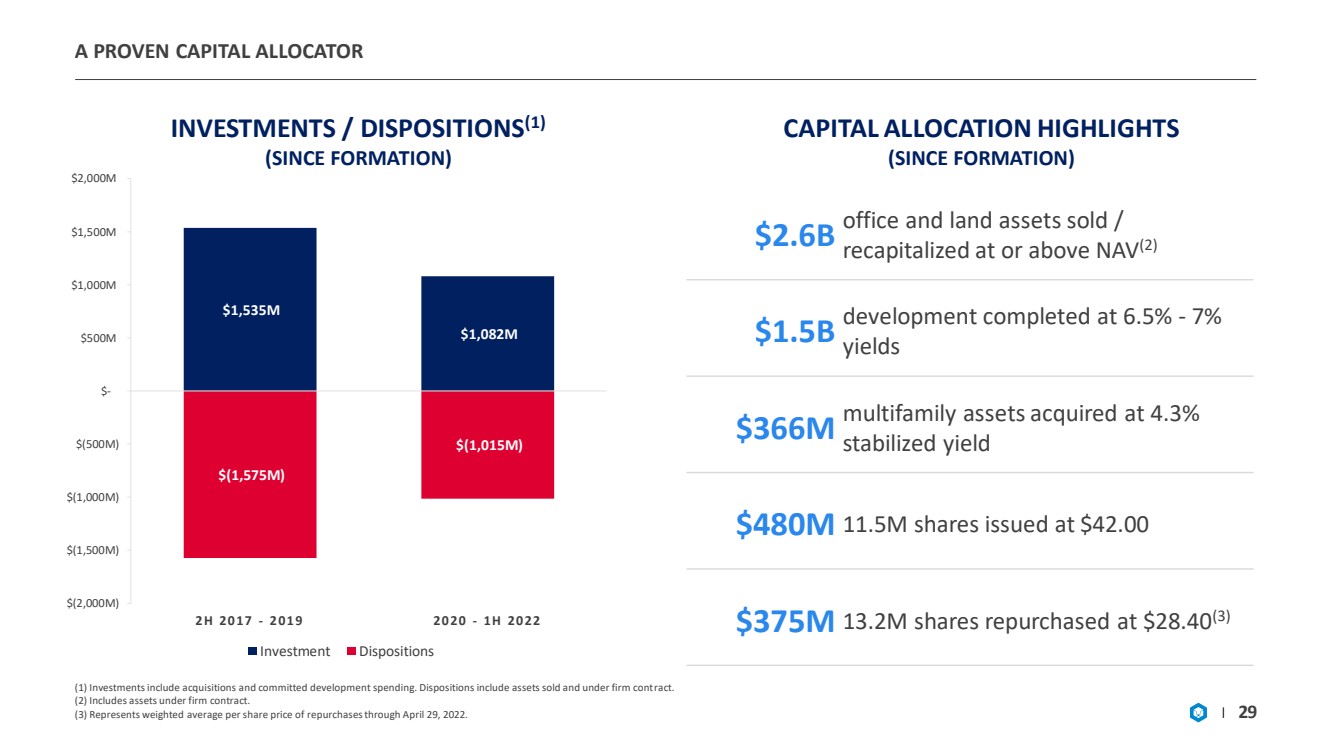 A PROVEN CAPITAL ALLOCATOR

INVESTMENTS / DISPOSITIONS$^{(1)}$
(SINCE FORMATION)

$2,000M
$1,500M
$1,000M
$500M
$-
$(500M)
$(1,000M)
$(1,500M)
$(2,000M)

$1,535M
$(1,575M)
$1,082M
$(1,015M)

2H 2017 - 2019
2020 - 1H 2022

Investment
Dispositions

CAPITAL ALLOCATION HIGHLIGHTS
(SINCE FORMATION)

$2.6B office and land assets sold / recapitalized at or above NAV$^{(2)}$

$1.5B development completed at 6.5% - 7% yields

$366M multifamily assets acquired at 4.3% stabilized yield

$480M 11.5M shares issued at $42.00

$375M 13.2M shares repurchased at $28.40$^{(3)}$

(1) Investments include acquisitions and committed development spending. Dispositions include assets sold and under firm contract.
(2) Includes assets under firm contract.
(3) Represents weighted average per share price of repurchases through April 29, 2022.

29